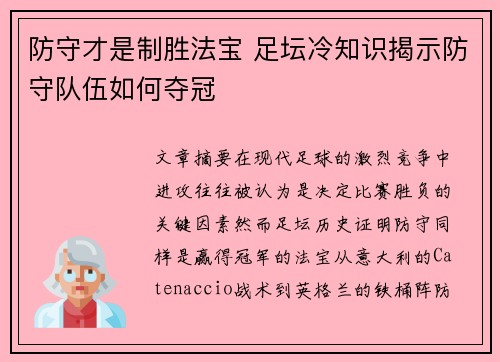 防守才是制胜法宝 足坛冷知识揭示防守队伍如何夺冠

文章摘要在现代足球的激烈竞争中进攻往往被认为是决定比赛胜负的关键因素然而足坛历史证明防守同样是赢得冠军的法宝从意大利的Catenaccio战术到英格兰的铁桶阵防